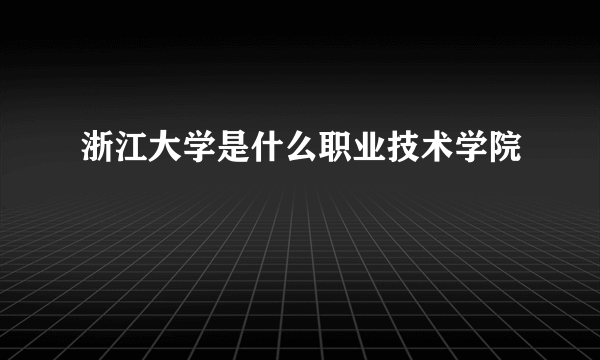 浙江大学是什么职业技术学院